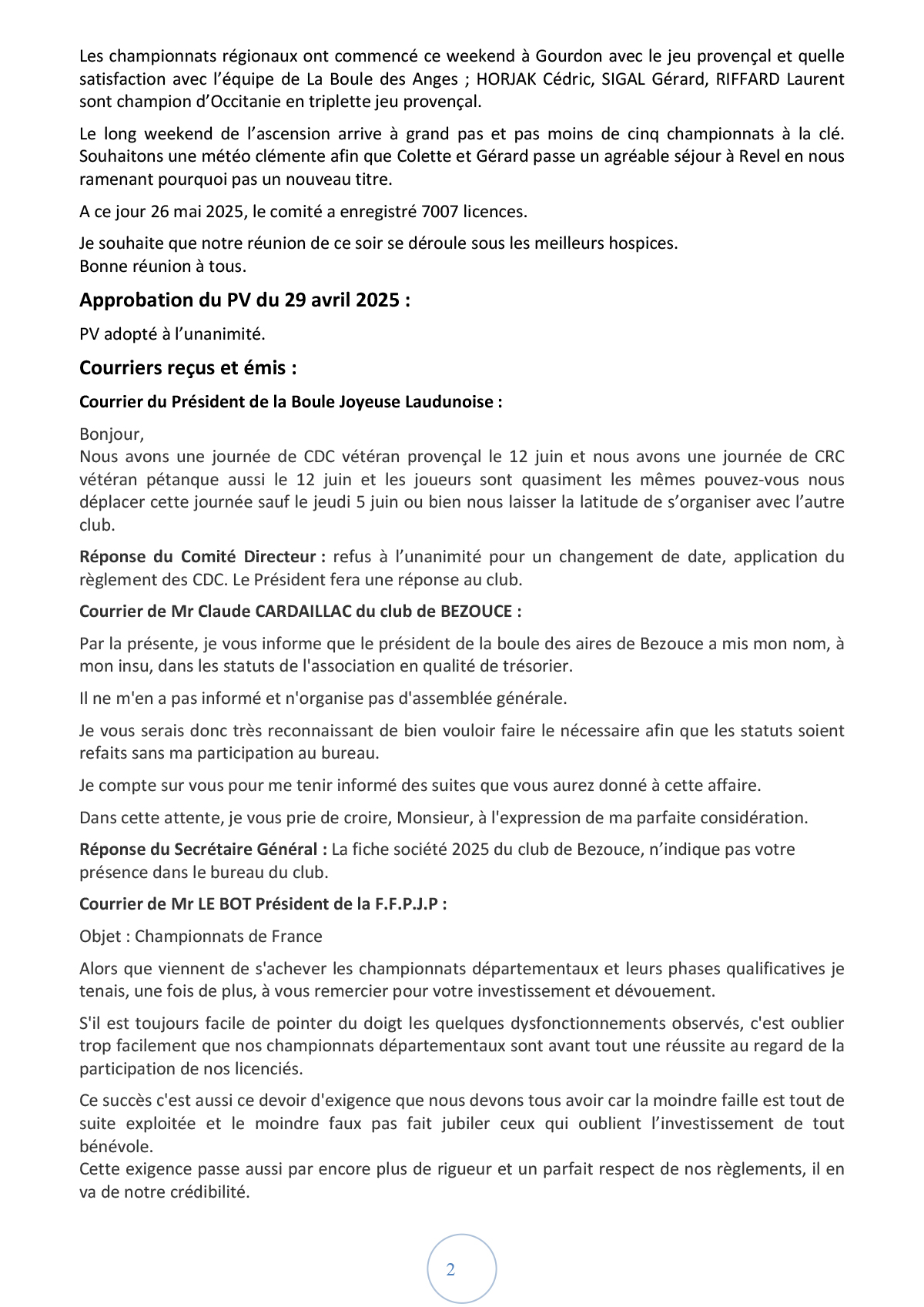 Les championnats régionaux ont commencé ce weekend à Gourdon avec le jeu provençal et quelle satisfaction avec l'équipe de La Boule des Anges ; HORJAK Cédric, SIGAL Gérard, RIFFARD Laurent sont champion d'Occitanie en triplette jeu provençal.

Le long weekend de l'ascension arrive à grand pas et pas moins de cinq championnats à la clé. Souhaitons une météo clémente afin que Colette et Gérard passe un agréable séjour à Revel en nous ramenant pourquoi pas un nouveau titre.

A ce jour 26 mai 2025, le comité a enregistré 7007 licences.

Je souhaite que notre réunion de ce soir se déroule sous les meilleurs hospices.
Bonne réunion à tous.

Approbation du PV du 29 avril 2025 :

PV adopté à l'unanimité.

Courriers reçus et émis :

Courrier du Président de la Boule Joyeuse Laudunoise :

Bonjour,
Nous avons une journée de CDC vétéran provençal le 12 juin et nous avons une journée de CRC vétéran pétanque aussi le 12 juin et les joueurs sont quasiment les mêmes pouvez-vous nous déplacer cette journée sauf le jeudi 5 juin ou bien nous laisser la latitude de s'organiser avec l'autre club.

Réponse du Comité Directeur : refus à l'unanimité pour un changement de date, application du règlement des CDC. Le Président fera une réponse au club.

Courrier de Mr Claude CARDAILLAC du club de BEZOUCE :

Par la présente, je vous informe que le président de la boule des aires de Bezouce a mis mon nom, à mon insu, dans les statuts de l'association en qualité de trésorier.

Il ne m'en a pas informé et n'organise pas d'assemblée générale.

Je vous serais donc très reconnaissant de bien vouloir faire le nécessaire afin que les statuts soient refaits sans ma participation au bureau.

Je compte sur vous pour me tenir informé des suites que vous aurez donné à cette affaire.

Dans cette attente, je vous prie de croire, Monsieur, à l'expression de ma parfaite considération.

Réponse du Secrétaire Général : La fiche société 2025 du club de Bezouce, n'indique pas votre présence dans le bureau du club.

Courrier de Mr LE BOT Président de la F.F.P.J.P :

Objet : Championnats de France

Alors que viennent de s'achever les championnats départementaux et leurs phases qualificatives je tenais, une fois de plus, à vous remercier pour votre investissement et dévouement.

S'il est toujours facile de pointer du doigt les quelques dysfonctionnements observés, c'est oublier trop facilement que nos championnats départementaux sont avant tout une réussite au regard de la participation de nos licenciés.

Ce succès c'est aussi ce devoir d'exigence que nous devons tous avoir car la moindre faille est tout de suite exploitée et le moindre faux pas fait jubiler ceux qui oublient l'investissement de tout bénévole.
Cette exigence passe aussi par encore plus de rigueur et un parfait respect de nos règlements, il en va de notre crédibilité.

2